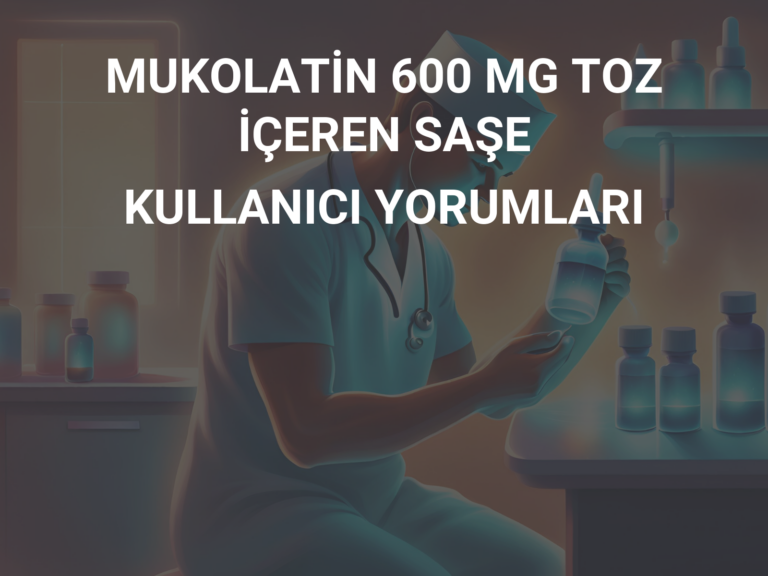 MUKOLATİN 600 MG TOZ İÇEREN SAŞE

KULLANICI YORUMLARI